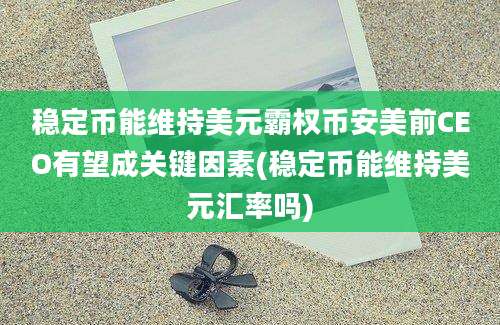 稳定币能维持美元霸权币安美前CEO有望成关键因素(稳定币能维持美元汇率吗)